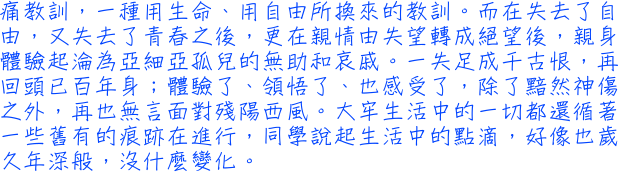 痛教訓，一種用生命、用自由所換來的教訓。而在失去了自由，又失去了青春之後，更在親情由失望轉成絕望後，親身體驗起淪為亞細亞孤兒的無助和哀戚。一失足成千古恨，再回頭已百年身；體驗了、領悟了、也感受了，除了黯然神傷之外，再也無言面對殘陽西風。大牢生活中的一切都還循著一些舊有的痕跡在進行，同學說起生活中的點滴，好像也歲久年深般，沒什麼變化。